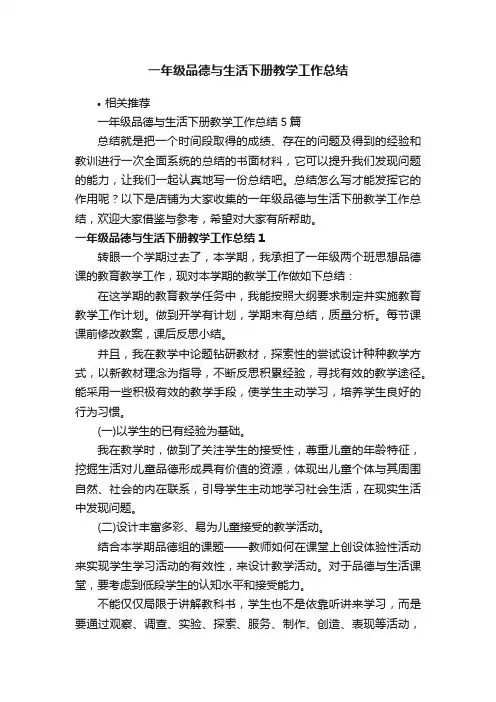 一年级品德与生活下册教学工作总结

• 相关推荐

一年级品德与生活下册教学工作总结 5 篇

总结就是把一个时间段取得的成绩、存在的问题及得到的经验和教训进行一次全面系统的总结的书面材料，它可以提升我们发现问题的能力，让我们一起认真地写一份总结吧。总结怎么写才能发挥它的作用呢？以下是店铺为大家收集的一年级品德与生活下册教学工作总结，欢迎大家借鉴与参考，希望对大家有所帮助。

一年级品德与生活下册教学工作总结 1

转眼一个学期过去了，本学期，我承担了一年级两个班思想品德课的教育教学工作，现对本学期的教学工作做如下总结：

在这学期的教育教学任务中，我能按照大纲要求制定并实施教育教学工作计划。做到开学有计划，学期末有总结，质量分析。每节课课前修改教案，课后反思小结。

并且，我在教学中论题钻研教材，探索性的尝试设计种种教学方式，以新教材理念为指导，不断反思积累经验，寻找有效的教学途径。能采用一些积极有效的教学手段，使学生主动学习，培养学生良好的行为习惯。

(一)以学生的已有经验为基础。

我在教学时，做到了关注学生的接受性，尊重儿童的年龄特征，挖掘生活对儿童品德形成具有价值的资源，体现出儿童个体与其周围自然、社会的内在联系，引导学生主动地学习社会生活，在现实生活中发现问题。

(二)设计丰富多彩、易为儿童接受的教学活动。

结合本学期品德组的课题——教师如何在课堂上创设体验性活动来实现学生学习活动的有效性，来设计教学活动。对于品德与生活课堂，要考虑到低段学生的认知水平和接受能力。

不能仅仅局限于讲解教科书，学生也不是依靠听讲来学习，而是要通过观察、调查、实验、探索、服务、制作、创造、表现等活动，